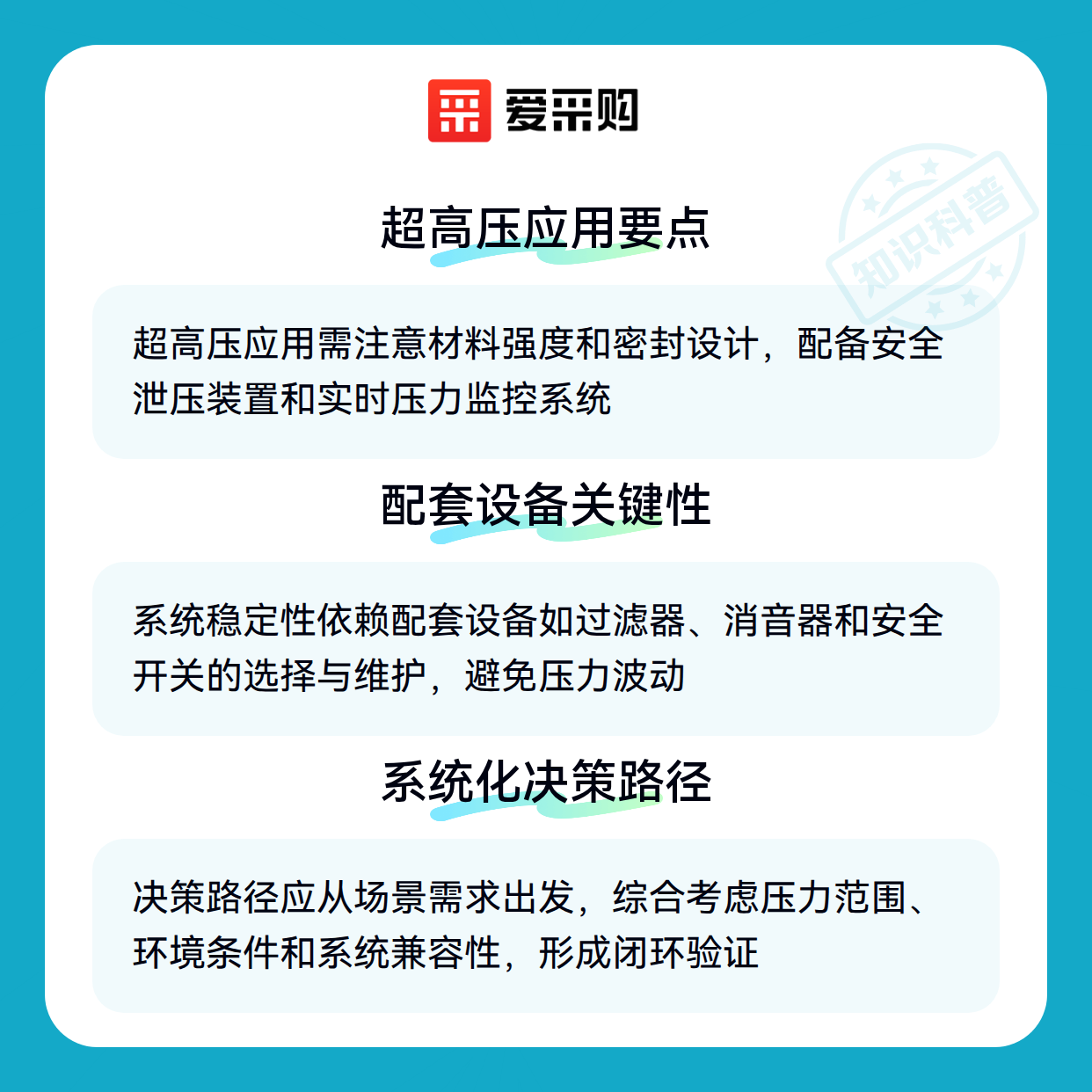 爱采购

超高压应用要点

超高压应用需注意材料强度和密封设计，配备安全泄压装置和实时压力监控系统

配套设备关键性

系统稳定性依赖配套设备如过滤器、消音器和安全开关的选择与维护，避免压力波动

系统化决策路径

决策路径应从场景需求出发，综合考虑压力范围、环境条件和系统兼容性，形成闭环验证

知识科普